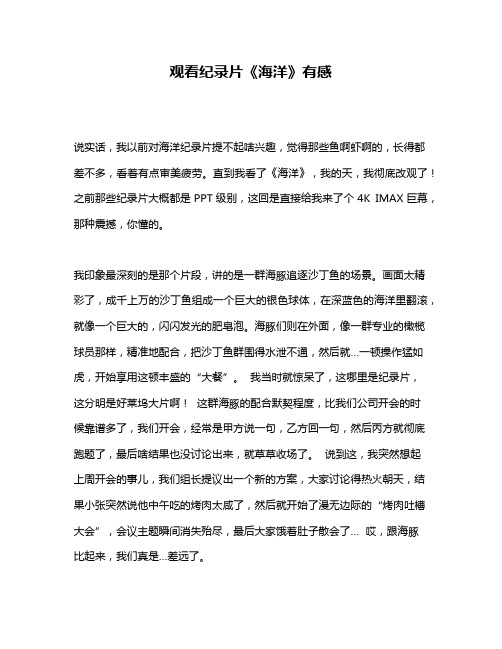 观看纪录片《海洋》有感

说实话，我以前对海洋纪录片提不起啥兴趣，觉得那些鱼啊虾啊的，长得都差不多，看着有点审美疲劳。直到我看了《海洋》，我的天，我彻底改观了！之前那些纪录片大概都是 PPT 级别，这回是直接给我来了个 4K IMAX 巨幕，那种震撼，你懂的。

我印象最深刻的是那个片段，讲的是一群海豚追逐沙丁鱼的场景。画面太精彩了，成千上万的沙丁鱼组成一个巨大的银色球体，在深蓝色的海洋里翻滚，就像一个巨大的，闪闪发光的肥皂泡。海豚们则在外面，像一群专业的橄榄球员那样，精准地配合，把沙丁鱼群围得水泄不通，然后就…一顿操作猛如虎，开始享用这顿丰盛的“大餐”。 我当时就惊呆了，这哪里是纪录片，这分明是好莱坞大片啊！ 这群海豚的配合默契程度，比我们公司开会的时候靠谱多了，我们开会，经常是甲方说一句，乙方回一句，然后丙方就彻底跑题了，最后啥结果也没讨论出来，就草草收场了。 说到这，我突然想起上周开会的事儿，我们组长提议出一个新的方案，大家讨论得热火朝天，结果小张突然说他中午吃的烤肉太咸了，然后就开始了漫无边际的“烤肉吐槽大会”，会议主题瞬间消失殆尽，最后大家饿着肚子散会了… 哎，跟海豚比起来，我们真是…差远了。